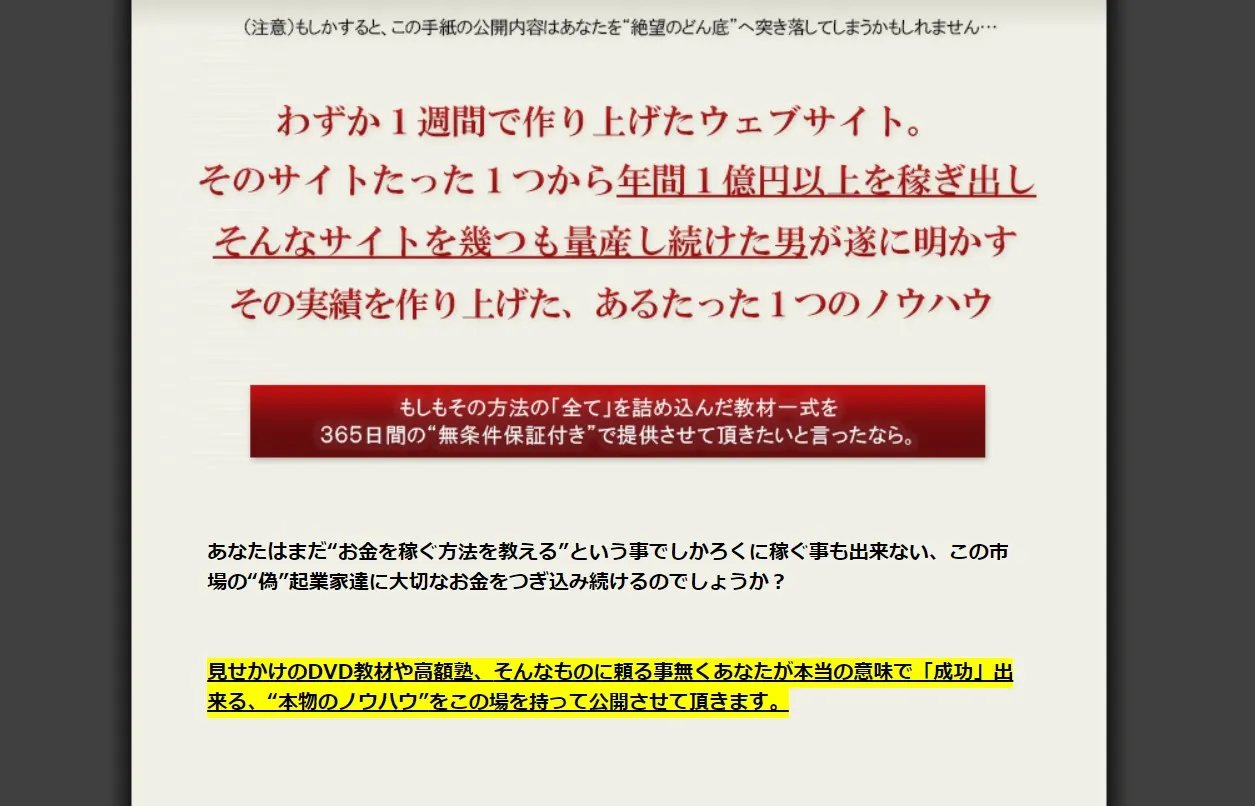 （注意）もしかすると、この手紙の公開内容はあなたを“絶望のどん底”へ突き落してしまうかもしれません…

わずか１週間で作り上げたウェブサイト。
そのサイトたった１つから年間１億円以上を稼ぎ出し
そんなサイトを幾つも量産し続けた男が遂に明かす
その実績を作り上げた、あるたった１つのノウハウ

もしもその方法の「全て」を詰め込んだ教材一式を
365日間の“無条件保証付き”で提供させて頂きたいと言ったなら。

あなたはまだ“お金を稼ぐ方法を教える”という事でしかろくに稼ぐ事も出来ない、この市場の“偽”起業家達に大切なお金をつぎ込み続けるのでしょうか？

見せかけのDVD教材や高額塾、そんなものに頼る事無くあなたが本当の意味で「成功」出来る、“本物のノウハウ”をこの場を持って公開させて頂きます。